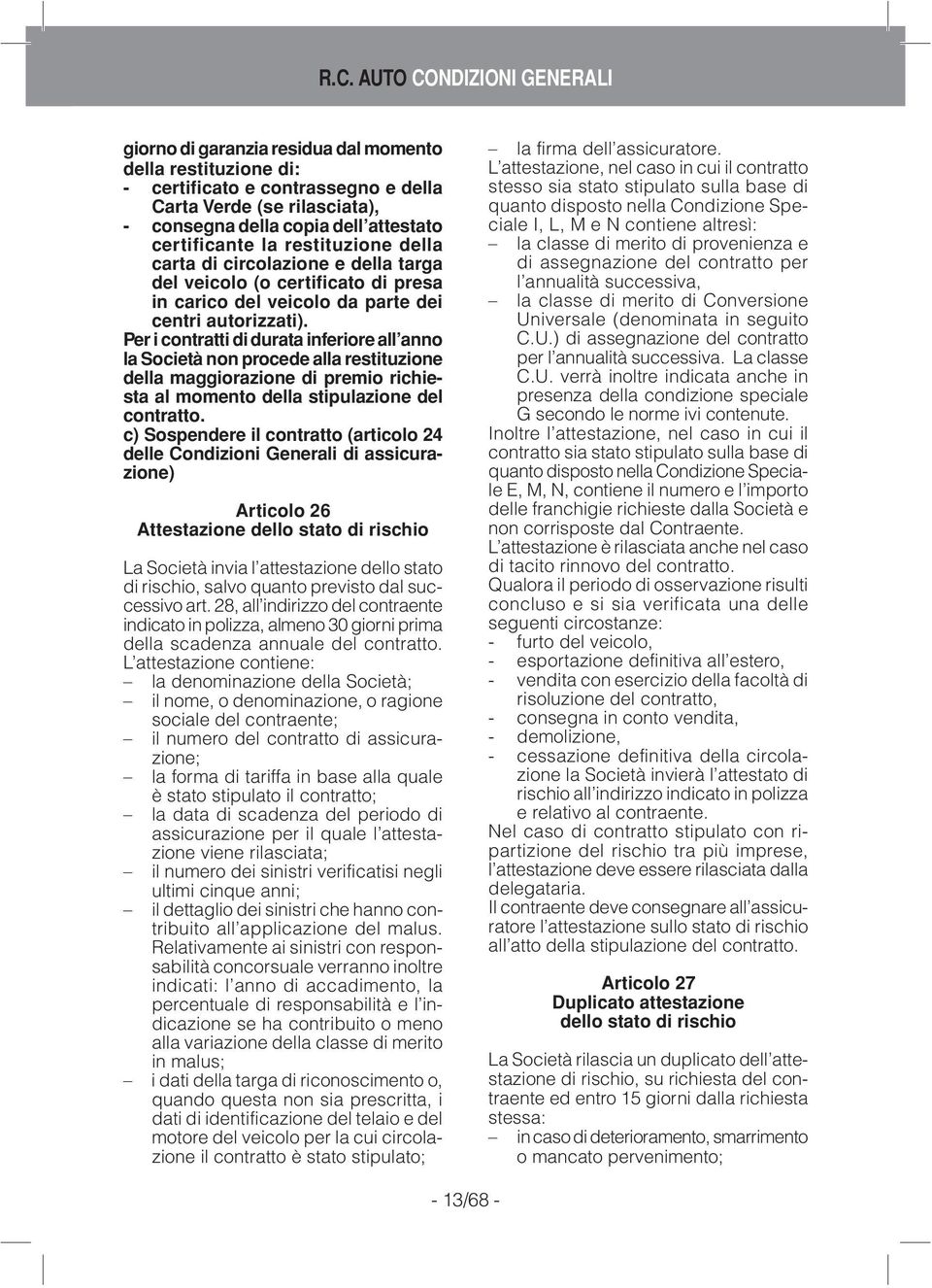 R.C. AUTO CONDIZIONI GENERALI

giorno di garanzia residua dal momento della restituzione di:
- certificato e contrassegno e della Carta Verde (se rilasciata),
- consegna della copia dell'attestato certificante la restituzione della carta di circolazione e della targa del veicolo (o certificato di presa in carico del veicolo da parte dei centri autorizzati).
Per i contratti di durata inferiore all'anno la Società non procede alla restituzione della maggiorazione di premio richiesta al momento della stipulazione del contratto.
c) Sospendere il contratto (articolo 24 delle Condizioni Generali di assicurazione)

Articolo 26
Attestazione dello stato di rischio

La Società invia l'attestazione dello stato di rischio, salvo quanto previsto dal successivo art. 28, all'indirizzo del contraente indicato in polizza, almeno 30 giorni prima della scadenza annuale del contratto.
L'attestazione contiene:
– la denominazione della Società;
– il nome, o denominazione, o ragione sociale del contraente;
– il numero del contratto di assicurazione;
– la forma di tariffa in base alla quale è stato stipulato il contratto;
– la data di scadenza del periodo di assicurazione per il quale l'attestazione viene rilasciata;
– il numero dei sinistri verificatisi negli ultimi cinque anni;
– il dettaglio dei sinistri che hanno contribuito all'applicazione del malus. Relativamente ai sinistri con responsabilità concorsuale verranno inoltre indicati: l'anno di accadimento, la percentuale di responsabilità e l'indicazione se ha contribuito o meno alla variazione della classe di merito in malus;
– i dati della targa di riconoscimento o, quando questa non sia prescritta, i dati di identificazione del telaio e del motore del veicolo per la cui circolazione il contratto è stato stipulato;
– la firma dell'assicuratore.
L'attestazione, nel caso in cui il contratto stesso sia stato stipulato sulla base di quanto disposto nella Condizione Speciale I, L, M e N contiene altresì:
– la classe di merito di provenienza e di assegnazione del contratto per l'annualità successiva,
– la classe di merito di Conversione Universale (denominata in seguito C.U.) di assegnazione del contratto per l'annualità successiva. La classe C.U. verrà inoltre indicata anche in presenza della condizione speciale G secondo le norme ivi contenute.
Inoltre l'attestazione, nel caso in cui il contratto sia stato stipulato sulla base di quanto disposto nella Condizione Speciale E, M, N, contiene il numero e l'importo delle franchigie richieste dalla Società e non corrisposte dal Contraente.
L'attestazione è rilasciata anche nel caso di tacito rinnovo del contratto.
Qualora il periodo di osservazione risulti concluso e si sia verificata una delle seguenti circostanze:
- furto del veicolo,
- esportazione definitiva all'estero,
- vendita con esercizio della facoltà di risoluzione del contratto,
- consegna in conto vendita,
- demolizione,
- cessazione definitiva della circolazione la Società invierà l'attestato di rischio all'indirizzo indicato in polizza e relativo al contraente.
Nel caso di contratto stipulato con ripartizione del rischio tra più imprese, l'attestazione deve essere rilasciata dalla delegataria.
Il contraente deve consegnare all'assicuratore l'attestazione sullo stato di rischio all'atto della stipulazione del contratto.

Articolo 27
Duplicato attestazione dello stato di rischio

La Società rilascia un duplicato dell'attestazione di rischio, su richiesta del contraente ed entro 15 giorni dalla richiesta stessa:
– in caso di deterioramento, smarrimento o mancato pervenimento;

- 13/68 -